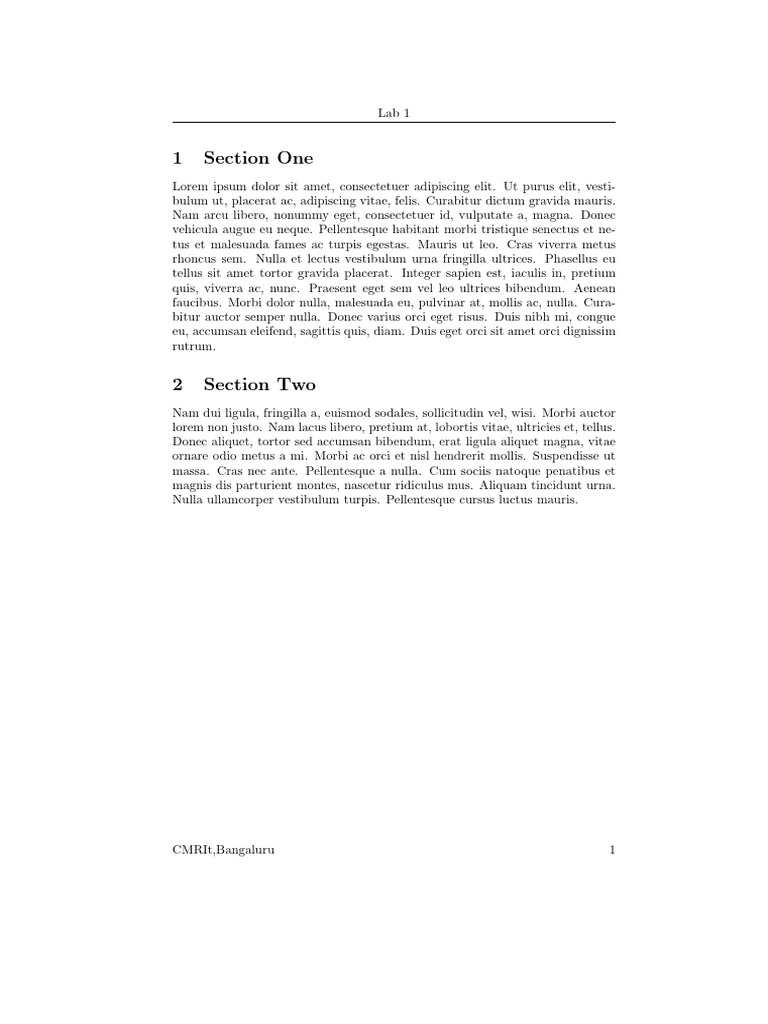 Lab 1

1 Section One

Lorem ipsum dolor sit amet, consectetuer adipiscing elit. Ut purus elit, vestibulum ut, placerat ac, adipiscing vitae, felis. Curabitur dictum gravida mauris. Nam arcu libero, nonummy eget, consectetuer id, vulputate a, magna. Donec vehicula augue eu neque. Pellentesque habitant morbi tristique senectus et netus et malesuada fames ac turpis egestas. Mauris ut leo. Cras viverra metus rhoncus sem. Nulla et lectus vestibulum urna fringilla ultrices. Phasellus eu tellus sit amet tortor gravida placerat. Integer sapien est, iaculis in, pretium quis, viverra ac, nunc. Praesent eget sem vel leo ultrices bibendum. Aenean faucibus. Morbi dolor nulla, malesuada eu, pulvinar at, mollis ac, nulla. Curabitur auctor semper nulla. Donec varius orci eget risus. Duis nibh mi, congue eu, accumsan eleifend, sagittis quis, diam. Duis eget orci sit amet orci dignissim rutrum.

2 Section Two

Nam dui ligula, fringilla a, euismod sodales, sollicitudin vel, wisi. Morbi auctor lorem non justo. Nam lacus libero, pretium at, lobortis vitae, ultricies et, tellus. Donec aliquet, tortor sed accumsan bibendum, erat ligula aliquet magna, vitae ornare odio metus a mi. Morbi ac orci et nisl hendrerit mollis. Suspendisse ut massa. Cras nec ante. Pellentesque a nulla. Cum sociis natoque penatibus et magnis dis parturient montes, nascetur ridiculus mus. Aliquam tincidunt urna. Nulla ullamcorper vestibulum turpis. Pellentesque cursus luctus mauris.

CMRIt,Bangaluru 1